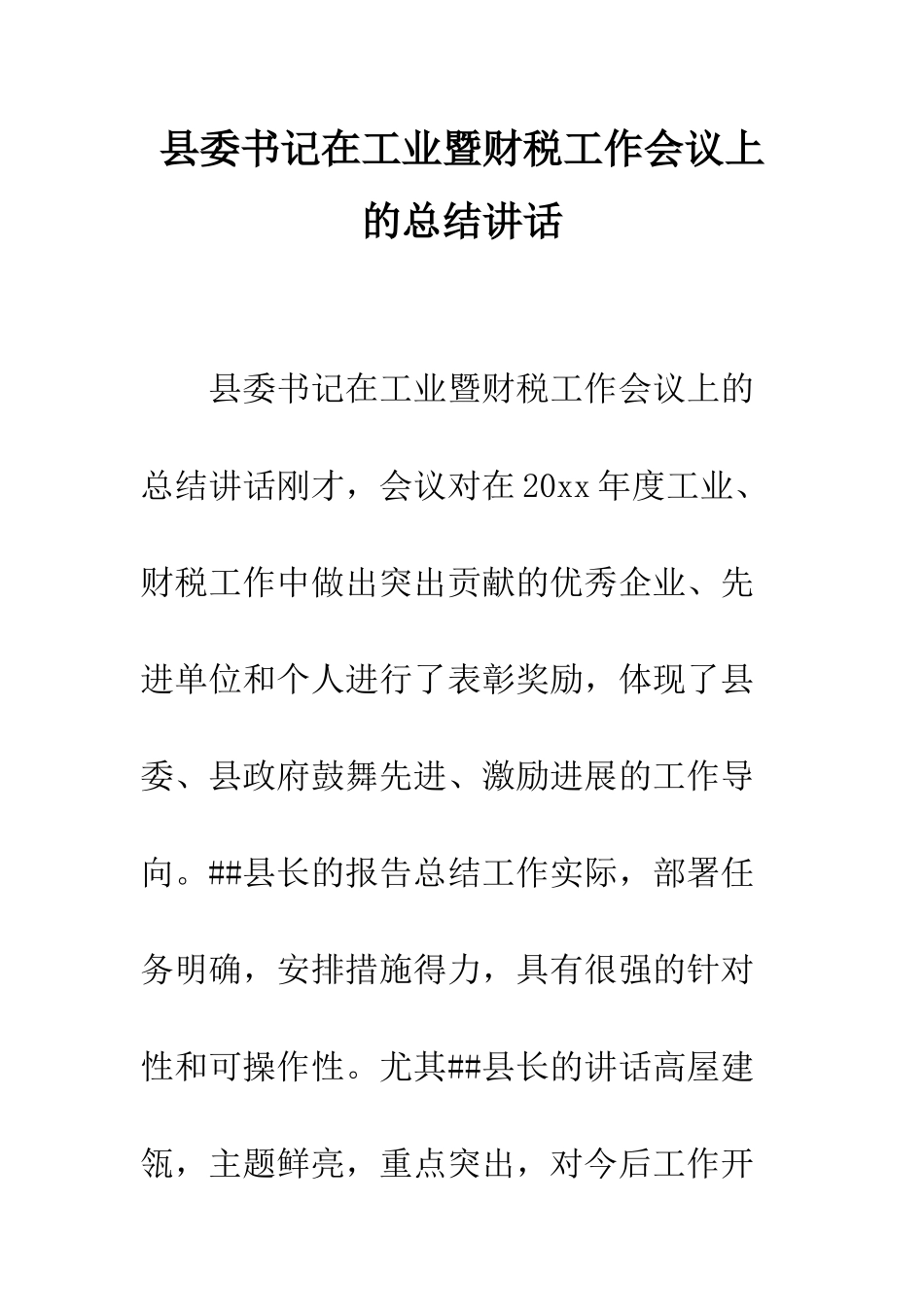 县委书记在工业暨财税工作会议上的总结讲话

县委书记在工业暨财税工作会议上的总结讲话刚才，会议对在20xx年度工业、财税工作中做出突出贡献的优秀企业、先进单位和个人进行了表彰奖励，体现了县委、县政府鼓舞先进、激励进展的工作导向。##县长的报告总结工作实际，部署任务明确，安排措施得力，具有很强的针对性和可操作性。尤其##县长的讲话高屋建瓴，主题鲜亮，重点突出，对今后工作开